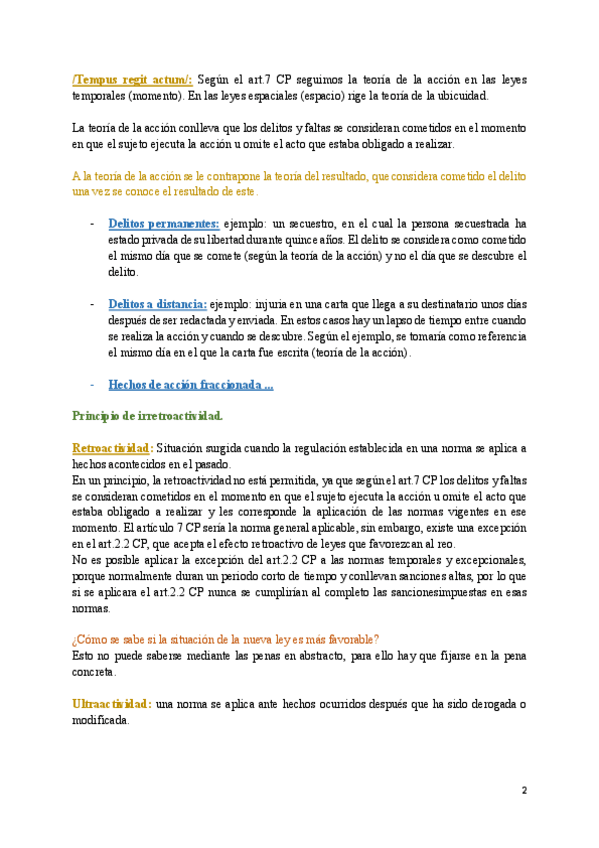 /Tempus regit actum/: Según el art.7 CP seguimos la teoría de la acción en las leyes temporales (momento). En las leyes espaciales (espacio) rige la teoría de la ubicuidad.

La teoría de la acción conlleva que los delitos y faltas se consideran cometidos en el momento en que el sujeto ejecuta la acción u omite el acto que estaba obligado a realizar.

A la teoría de la acción se le contrapone la teoría del resultado, que considera cometido el delito una vez se conoce el resultado de este.

- Delitos permanentes: ejemplo: un secuestro, en el cual la persona secuestrada ha estado privada de su libertad durante quince años. El delito se considera como cometido el mismo día que se comete (según la teoría de la acción) y no el día que se descubre el delito.

- Delitos a distancia: ejemplo: injuria en una carta que llega a su destinatario unos días después de ser redactada y enviada. En estos casos hay un lapso de tiempo entre cuando se realiza la acción y cuando se descubre. Según el ejemplo, se tomaría como referencia el mismo día en el que la carta fue escrita (teoría de la acción).

- Hechos de acción fraccionada ...

Principio de irretroactividad.

Retroactividad: Situación surgida cuando la regulación establecida en una norma se aplica a hechos acontecidos en el pasado.
En un principio, la retroactividad no está permitida, ya que según el art.7 CP los delitos y faltas se consideran cometidos en el momento en que el sujeto ejecuta la acción u omite el acto que estaba obligado a realizar y les corresponde la aplicación de las normas vigentes en ese momento. El artículo 7 CP sería la norma general aplicable, sin embargo, existe una excepción en el art.2.2 CP, que acepta el efecto retroactivo de leyes que favorezcan al reo.
No es posible aplicar la excepción del art.2.2 CP a las normas temporales y excepcionales, porque normalmente duran un periodo corto de tiempo y conllevan sanciones altas, por lo que si se aplicara el art.2.2 CP nunca se cumplirían al completo las sancionesimpuestas en esas normas.

¿Cómo se sabe si la situación de la nueva ley es más favorable?
Esto no puede saberse mediante las penas en abstracto, para ello hay que fijarse en la pena concreta.

Ultraactividad: una norma se aplica ante hechos ocurridos después que ha sido derogada o modificada.

2